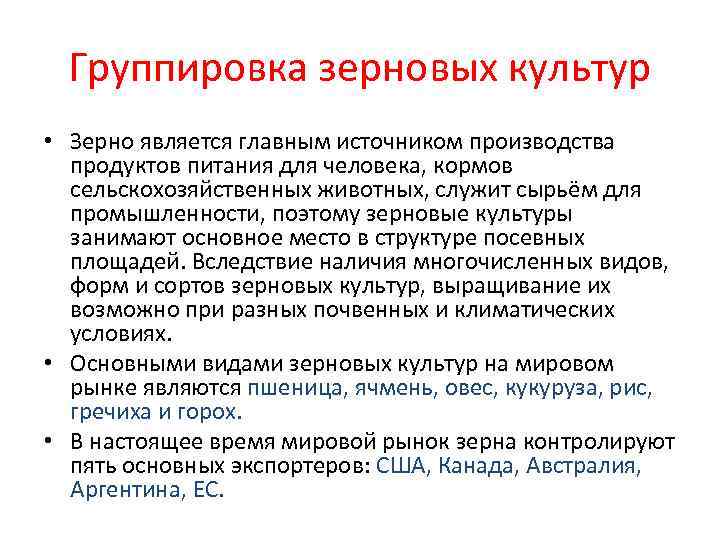 Группировка зерновых культур

• Зерно является главным источником производства продуктов питания для человека, кормов сельскохозяйственных животных, служит сырьём для промышленности, поэтому зерновые культуры занимают основное место в структуре посевных площадей. Вследствие наличия многочисленных видов, форм и сортов зерновых культур, выращивание их возможно при разных почвенных и климатических условиях.

• Основными видами зерновых культур на мировом рынке являются пшеница, ячмень, овес, кукуруза, рис, гречиха и горох.

• В настоящее время мировой рынок зерна контролируют пять основных экспортеров: США, Канада, Австралия, Аргентина, ЕС.